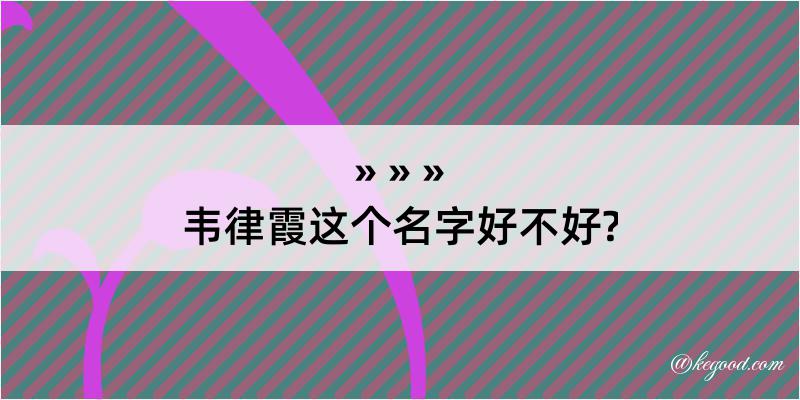 » » »

韦律霞这个名字好不好?

@kegood.com